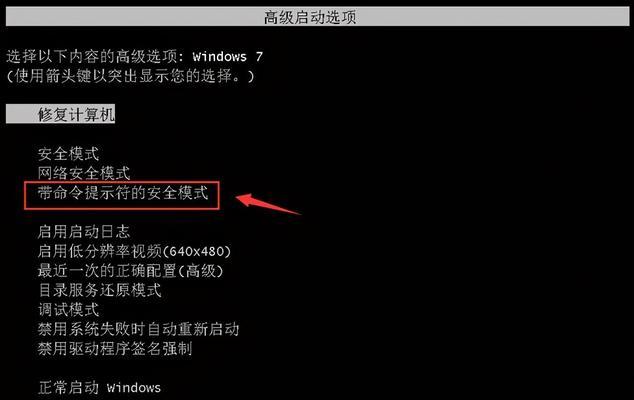 高级启动选项

选择以下内容的高级选项: Windows 7
(使用箭头键以突出显示您的选择。)

修复计算机

安全模式
网络安全模式
带命令提示符的安全模式

启用启动日志
启用低分辨率视频(640x480)
最近一次的正确配置(高级)
目录服务还原模式
调试模式
禁用系统失败时自动重新启动
禁用驱动程序签名强制

正常启动 Windows